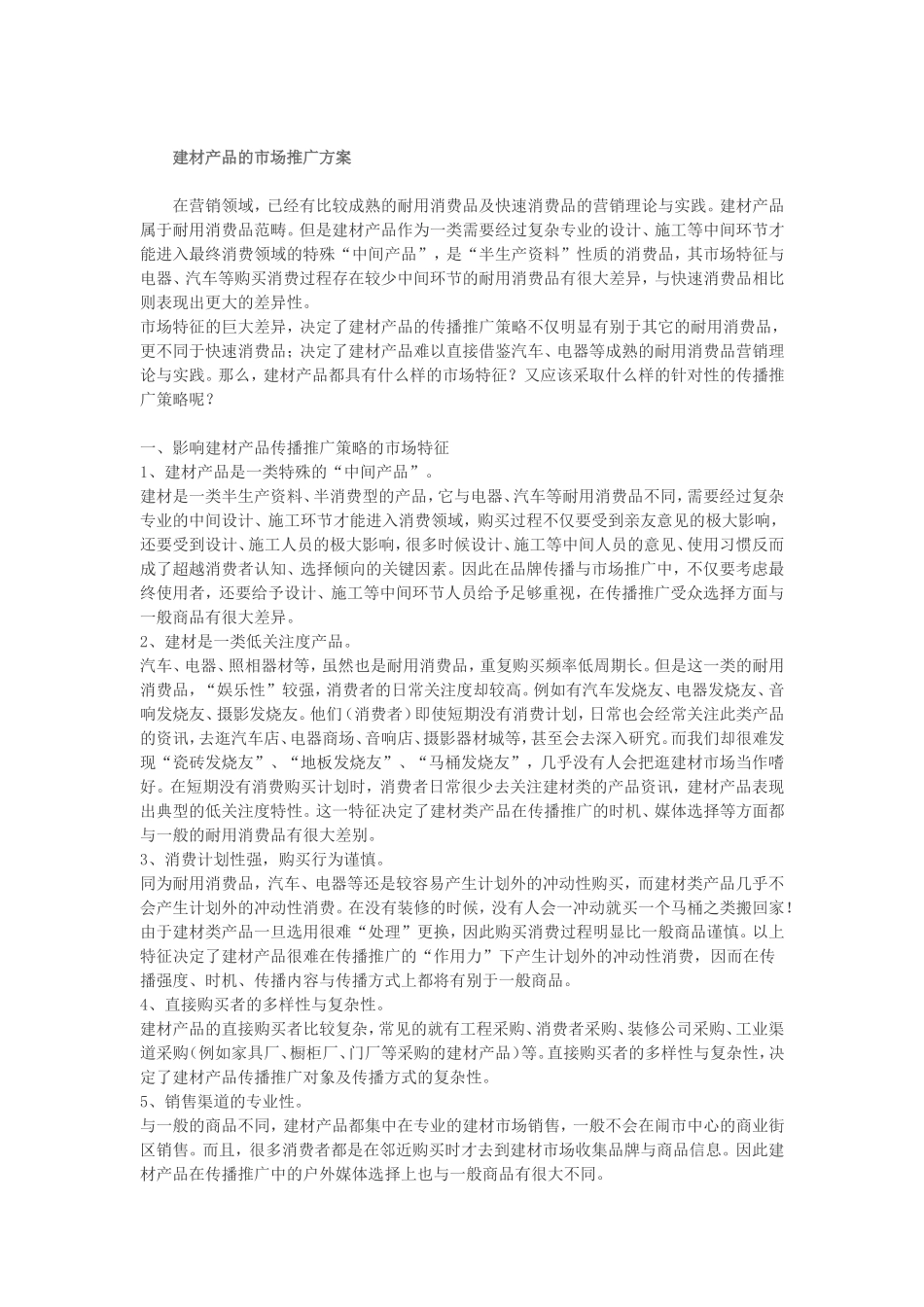 建材产品的市场推广方案

在营销领域，已经有比较成熟的耐用消费品及快速消费品的营销理论与实践。建材产品属于耐用消费品范畴。但是建材产品作为一类需要经过复杂专业的设计、施工等中间环节才能进入最终消费领域的特殊“中间产品”，是“半生产资料”性质的消费品，其市场特征与电器、汽车等购买消费过程存在较少中间环节的耐用消费品有很大差异，与快速消费品相比则表现出更大的差异性。
市场特征的巨大差异，决定了建材产品的传播推广策略不仅明显有别于其它的耐用消费品，更不同于快速消费品；决定了建材产品难以直接借鉴汽车、电器等成熟的耐用消费品营销理论与实践。那么，建材产品都具有什么样的市场特征？又应该采取什么样的针对性的传播推广策略呢？

一、影响建材产品传播推广策略的市场特征
1、建材产品是一类特殊的“中间产品”。
建材是一类半生产资料、半消费型的产品，它与电器、汽车等耐用消费品不同，需要经过复杂专业的中间设计、施工环节才能进入消费领域，购买过程不仅要受到亲友意见的极大影响，还要受到设计、施工人员的极大影响，很多时候设计、施工等中间人员的意见、使用习惯反而成了超越消费者认知、选择倾向的关键因素。因此在品牌传播与市场推广中，不仅要考虑最终使用者，还要给予设计、施工等中间环节人员给予足够重视，在传播推广受众选择方面与一般商品有很大差异。
2、建材是一类低关注度产品。
汽车、电器、照相器材等，虽然也是耐用消费品，重复购买频率低周期长。但是这一类的耐用消费品，“娱乐性”较强，消费者的日常关注度却较高。例如有汽车发烧友、电器发烧友、音响发烧友、摄影发烧友。他们（消费者）即使短期没有消费计划，日常也会经常关注此类产品的资讯，去逛汽车店、电器商场、音响店、摄影器材城等，甚至会去深入研究。而我们却很难发现“瓷砖发烧友”、“地板发烧友”、“马桶发烧友”，几乎没有人会把逛建材市场当作嗜好。在短期没有消费购买计划时，消费者日常很少去关注建材类的产品资讯，建材产品表现出典型的低关注度特性。这一特征决定了建材类产品在传播推广的时机、媒体选择等方面都与一般的耐用消费品有很大差别。
3、消费计划性强，购买行为谨慎。
同为耐用消费品，汽车、电器等还是较容易产生计划外的冲动性购买，而建材类产品几乎不会产生计划外的冲动性消费。在没有装修的时候，没有人会一冲动就买一个马桶之类搬回家！由于建材类产品一旦选用很难“处理”更换，因此购买消费过程明显比一般商品谨慎。以上特征决定了建材产品很难在传播推广的“作用力”下产生计划外的冲动性消费，因而在传播强度、时机、传播内容与传播方式上都将有别于一般商品。
4、直接购买者的多样性与复杂性。
建材产品的直接购买者比较复杂，常见的就有工程采购、消费者采购、装修公司采购、工业渠道采购（例如家具厂、橱柜厂、门厂等采购的建材产品）等。直接购买者的多样性与复杂性，决定了建材产品传播推广对象及传播方式的复杂性。
5、销售渠道的专业性。
与一般的商品不同，建材产品都集中在专业的建材市场销售，一般不会在闹市中心的商业街区销售。而且，很多消费者都是在邻近购买时才去到建材市场收集品牌与商品信息。因此建材产品在传播推广中的户外媒体选择上也与一般商品有很大不同。